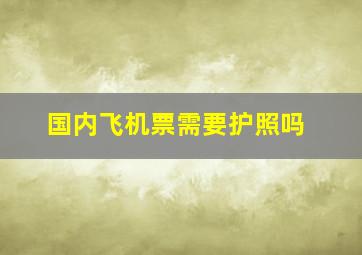 国内飞机票需要护照吗